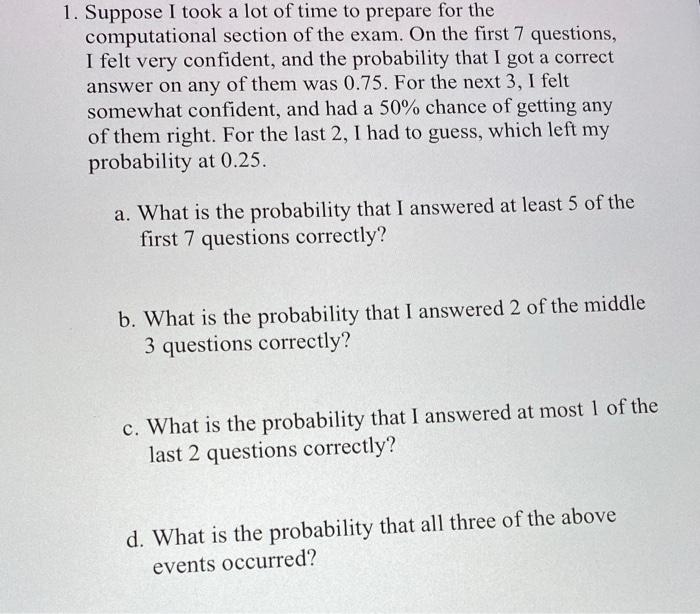 1. Suppose I took a lot of time to prepare for the computational section of the exam. On the first 7 questions, I felt very confident, and the probability that I got a correct answer on any of them was 0.75. For the next 3, I felt somewhat confident, and had a 50% chance of getting any of them right. For the last 2, I had to guess, which left my probability at 0.25.

a. What is the probability that I answered at least 5 of the first 7 questions correctly?

b. What is the probability that I answered 2 of the middle 3 questions correctly?

c. What is the probability that I answered at most 1 of the last 2 questions correctly?

d. What is the probability that all three of the above events occurred?